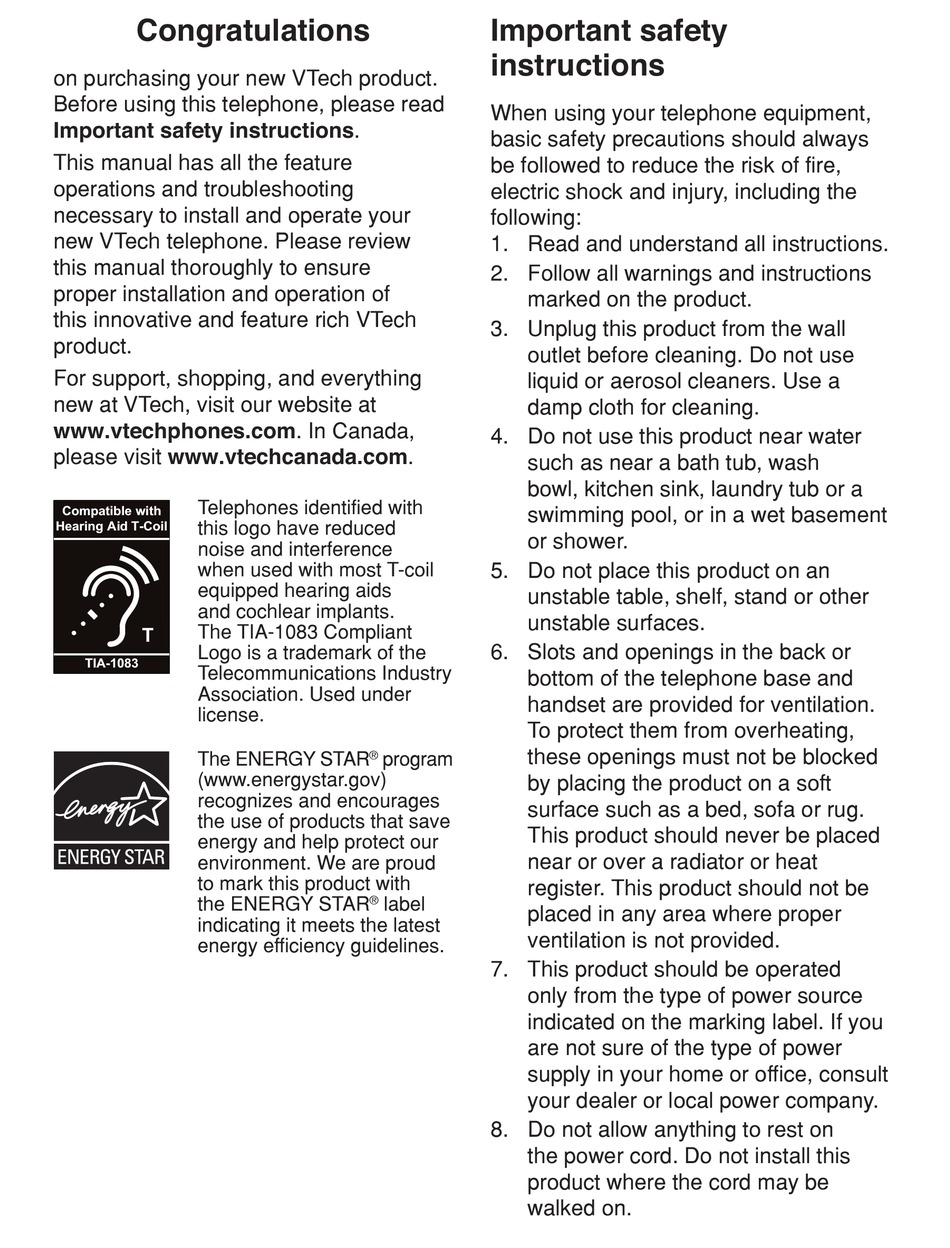 Congratulations

on purchasing your new VTech product. Before using this telephone, please read Important safety instructions.

This manual has all the feature operations and troubleshooting necessary to install and operate your new VTech telephone. Please review this manual thoroughly to ensure proper installation and operation of this innovative and feature rich VTech product.

For support, shopping, and everything new at VTech, visit our website at www.vtechphones.com. In Canada, please visit www.vtechcanada.com.

Compatible with Hearing Aid T-Coil

T

TIA-1083

Telephones identified with this logo have reduced noise and interference when used with most T-coil equipped hearing aids and cochlear implants. The TIA-1083 Compliant Logo is a trademark of the Telecommunications Industry Association. Used under license.

energy

ENERGY STAR

The ENERGY STAR® program (www.energystar.gov) recognizes and encourages the use of products that save energy and help protect our environment. We are proud to mark this product with the ENERGY STAR® label indicating it meets the latest energy efficiency guidelines.

Important safety instructions

When using your telephone equipment, basic safety precautions should always be followed to reduce the risk of fire, electric shock and injury, including the following:

1. Read and understand all instructions.
2. Follow all warnings and instructions marked on the product.
3. Unplug this product from the wall outlet before cleaning. Do not use liquid or aerosol cleaners. Use a damp cloth for cleaning.
4. Do not use this product near water such as near a bath tub, wash bowl, kitchen sink, laundry tub or a swimming pool, or in a wet basement or shower.
5. Do not place this product on an unstable table, shelf, stand or other unstable surfaces.
6. Slots and openings in the back or bottom of the telephone base and handset are provided for ventilation. To protect them from overheating, these openings must not be blocked by placing the product on a soft surface such as a bed, sofa or rug. This product should never be placed near or over a radiator or heat register. This product should not be placed in any area where proper ventilation is not provided.
7. This product should be operated only from the type of power source indicated on the marking label. If you are not sure of the type of power supply in your home or office, consult your dealer or local power company.
8. Do not allow anything to rest on the power cord. Do not install this product where the cord may be walked on.